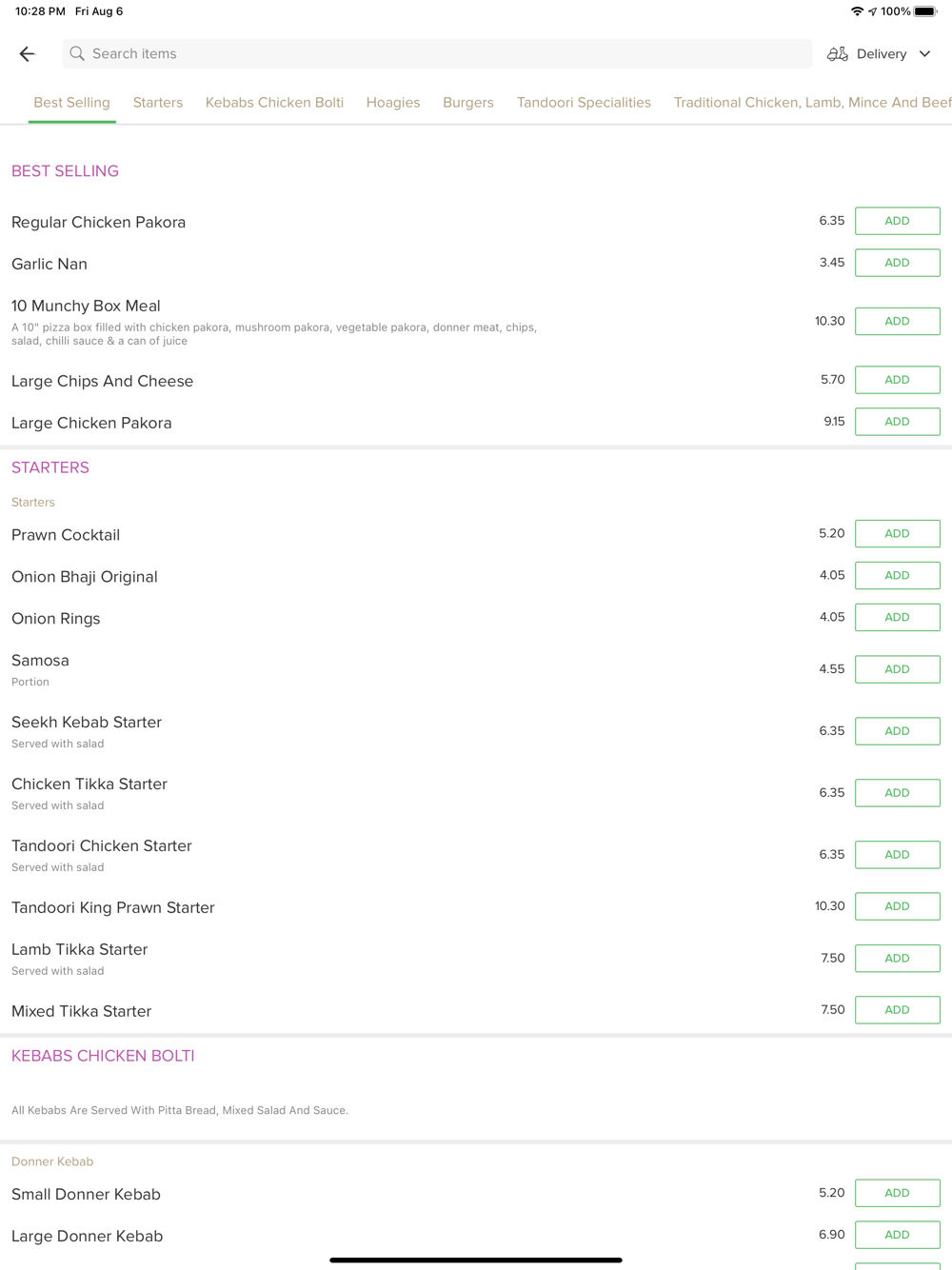 10:28 PM Fri Aug 6

100%

Search items

Delivery

Best Selling Starters Kebabs Chicken Bolti Hoagies Burgers Tandoori Specialities Traditional Chicken, Lamb, Mince And Beef

BEST SELLING

Regular Chicken Pakora 6.35 ADD

Garlic Nan 3.45 ADD

10 Munchy Box Meal
A 10" pizza box filled with chicken pakora, mushroom pakora, vegetable pakora, donner meat, chips, salad, chilli sauce & a can of juice 10.30 ADD

Large Chips And Cheese 5.70 ADD

Large Chicken Pakora 9.15 ADD

STARTERS

Starters

Prawn Cocktail 5.20 ADD

Onion Bhaji Original 4.05 ADD

Onion Rings 4.05 ADD

Samosa
Portion 4.55 ADD

Seekh Kebab Starter
Served with salad 6.35 ADD

Chicken Tikka Starter
Served with salad 6.35 ADD

Tandoori Chicken Starter
Served with salad 6.35 ADD

Tandoori King Prawn Starter 10.30 ADD

Lamb Tikka Starter
Served with salad 7.50 ADD

Mixed Tikka Starter 7.50 ADD

KEBABS CHICKEN BOLTI

All Kebabs Are Served With Pitta Bread, Mixed Salad And Sauce.

Donner Kebab

Small Donner Kebab 5.20 ADD

Large Donner Kebab 6.90 ADD